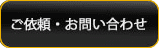 ご依頼・お問い合わせ